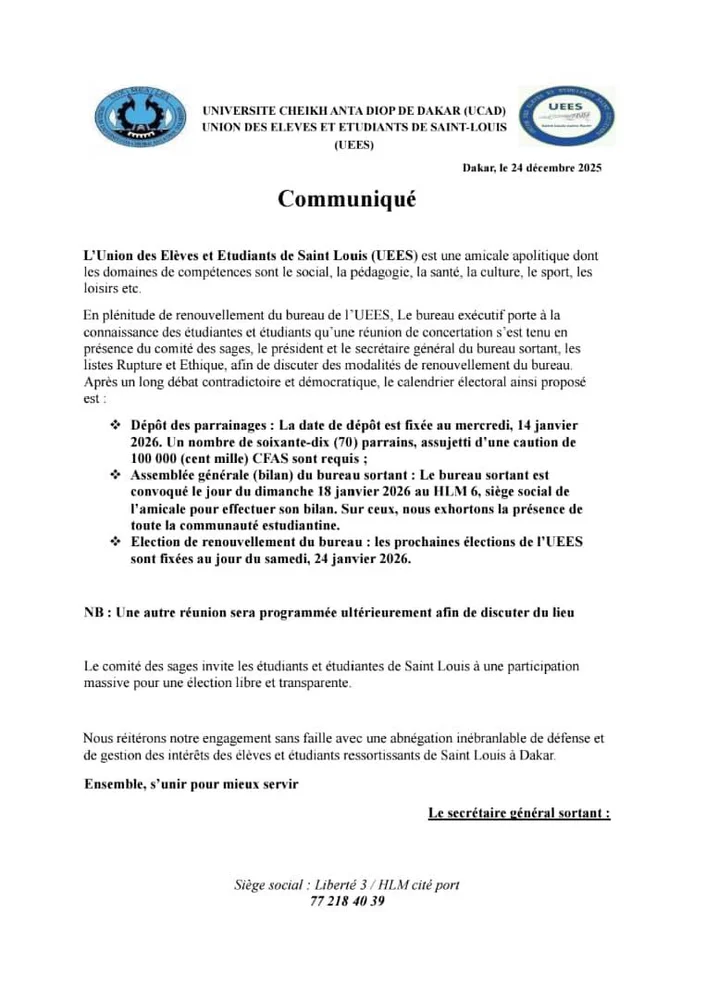 UNIVERSITE CHEIKH ANTA DIOP DE DAKAR (UCAD)
UNION DES ELEVES ET ETUDIANTS DE SAINT-LOUIS (UEES)

UEES

Dakar, le 24 décembre 2025

Communiqué

L'Union des Elèves et Etudiants de Saint Louis (UEES) est une amicale apolitique dont les domaines de compétences sont le social, la pédagogie, la santé, la culture, le sport, les loisirs etc.

En plénitude de renouvellement du bureau de l'UEES, Le bureau exécutif porte à la connaissance des étudiantes et étudiants qu'une réunion de concertation s'est tenu en présence du comité des sages, le président et le secrétaire général du bureau sortant, les listes Rupture et Ethique, afin de discuter des modalités de renouvellement du bureau. Après un long débat contradictoire et démocratique, le calendrier électoral ainsi proposé est :

❖ Dépôt des parrainages : La date de dépôt est fixée au mercredi, 14 janvier 2026. Un nombre de soixante-dix (70) parrains, assujetti d'une caution de 100 000 (cent mille) CFAS sont requis ;
❖ Assemblée générale (bilan) du bureau sortant : Le bureau sortant est convoqué le jour du dimanche 18 janvier 2026 au HLM 6, siège social de l'amicale pour effectuer son bilan. Sur ceux, nous exhortons la présence de toute la communauté estudiantine.
❖ Election de renouvellement du bureau : les prochaines élections de l'UEES sont fixées au jour du samedi, 24 janvier 2026.

NB : Une autre réunion sera programmée ultérieurement afin de discuter du lieu

Le comité des sages invite les étudiants et étudiantes de Saint Louis à une participation massive pour une élection libre et transparente.

Nous réitérons notre engagement sans faille avec une abnégation inébranlable de défense et de gestion des intérêts des élèves et étudiants ressortissants de Saint Louis à Dakar.

Ensemble, s'unir pour mieux servir

Le secrétaire général sortant :

Siège social : Liberté 3 / HLM cité port
77 218 40 39